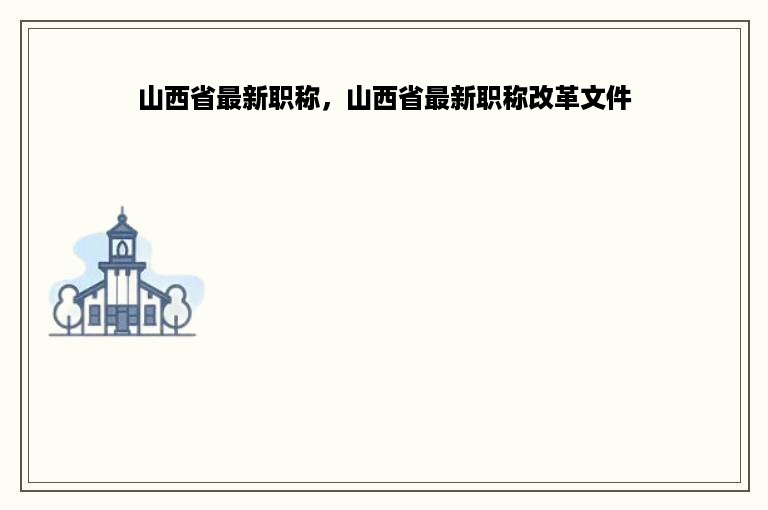 山西省最新职称，山西省最新职称改革文件